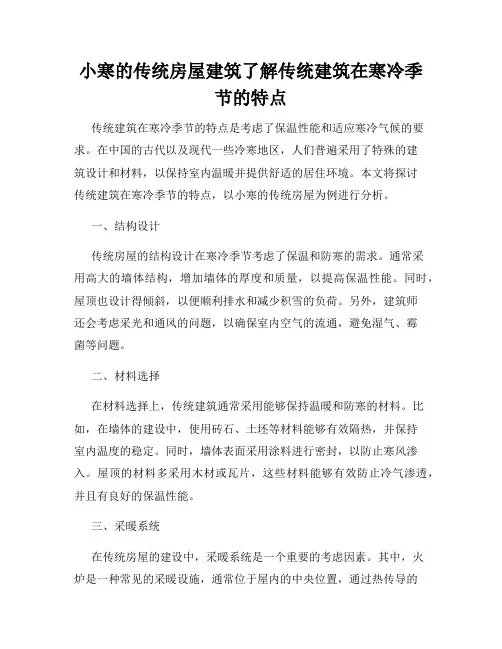 小寒的传统房屋建筑了解传统建筑在寒冷季节的特点

传统建筑在寒冷季节的特点是考虑了保温性能和适应寒冷气候的要求。在中国的古代以及现代一些冷寒地区，人们普遍采用了特殊的建筑设计和材料，以保持室内温暖并提供舒适的居住环境。本文将探讨传统建筑在寒冷季节的特点，以小寒的传统房屋为例进行分析。

一、结构设计

传统房屋的结构设计在寒冷季节考虑了保温和防寒的需求。通常采用高大的墙体结构，增加墙体的厚度和质量，以提高保温性能。同时，屋顶也设计得倾斜，以便顺利排水和减少积雪的负荷。另外，建筑师还会考虑采光和通风的问题，以确保室内空气的流通，避免湿气、霉菌等问题。

二、材料选择

在材料选择上，传统建筑通常采用能够保持温暖和防寒的材料。比如，在墙体的建设中，使用砖石、土坯等材料能够有效隔热，并保持室内温度的稳定。同时，墙体表面采用涂料进行密封，以防止寒风渗入。屋顶的材料多采用木材或瓦片，这些材料能够有效防止冷气渗透，并且有良好的保温性能。

三、采暖系统

在传统房屋的建设中，采暖系统是一个重要的考虑因素。其中，火炉是一种常见的采暖设施，通常位于屋内的中央位置，通过热传导的